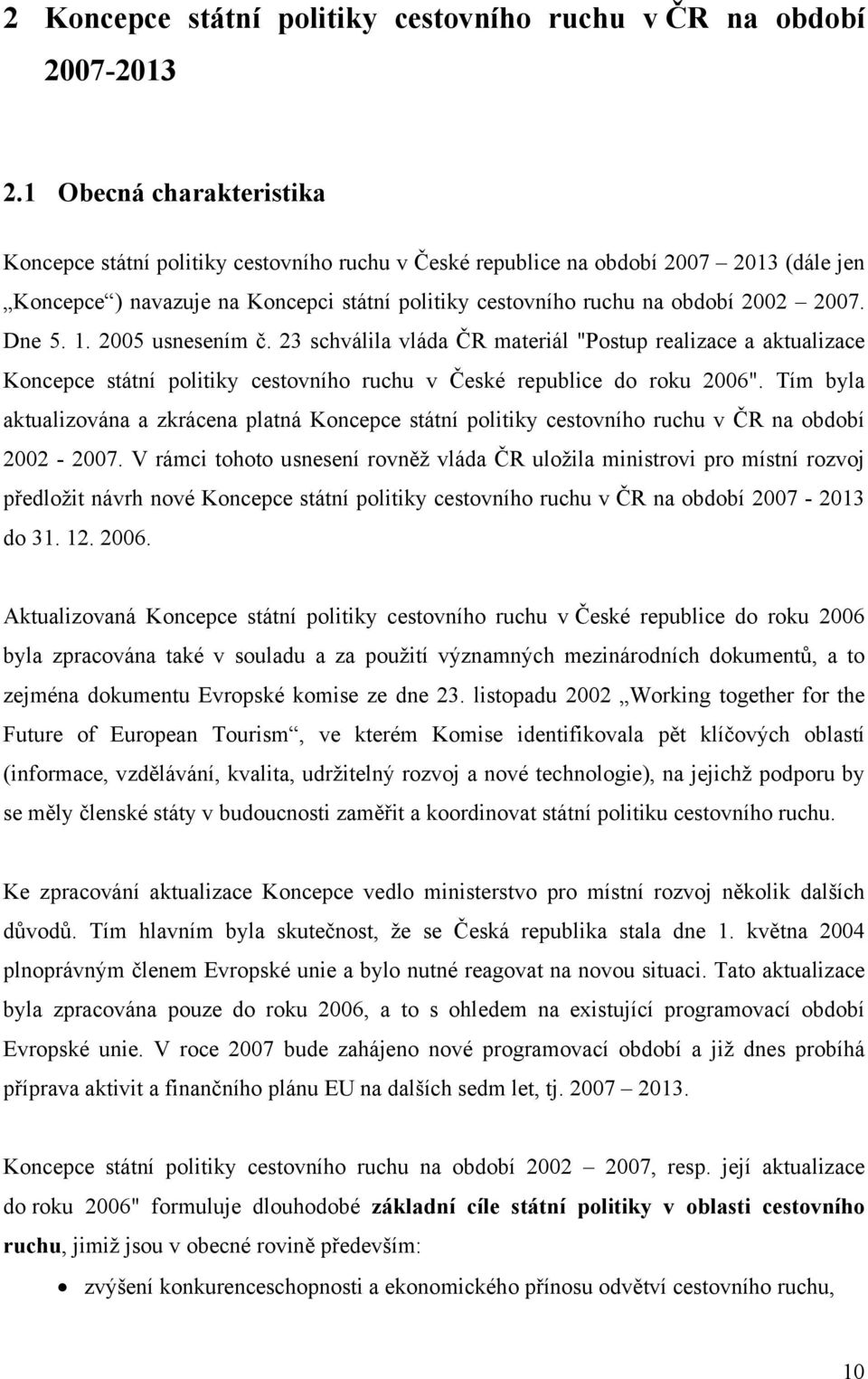 2 Koncepce státní politiky cestovního ruchu v ČR na období 2007-2013

2.1 Obecná charakteristika

Koncepce státní politiky cestovního ruchu v České republice na období 2007 – 2013 (dále jen „Koncepce“) navazuje na Koncepci státní politiky cestovního ruchu na období 2002 – 2007. Dne 5. 1. 2005 usnesením č. 23 schválila vláda ČR materiál "Postup realizace a aktualizace Koncepce státní politiky cestovního ruchu v České republice do roku 2006". Tím byla aktualizována a zkrácena platná Koncepce státní politiky cestovního ruchu v ČR na období 2002 - 2007. V rámci tohoto usnesení rovněž vláda ČR uložila ministrovi pro místní rozvoj předložit návrh nové Koncepce státní politiky cestovního ruchu v ČR na období 2007 - 2013 do 31. 12. 2006.

Aktualizovaná Koncepce státní politiky cestovního ruchu v České republice do roku 2006 byla zpracována také v souladu a za použití významných mezinárodních dokumentů, a to zejména dokumentu Evropské komise ze dne 23. listopadu 2002 „Working together for the Future of European Tourism“, ve kterém Komise identifikovala pět klíčových oblastí (informace, vzdělávání, kvalita, udržitelný rozvoj a nové technologie), na jejichž podporu by se měly členské státy v budoucnosti zaměřit a koordinovat státní politiku cestovního ruchu.

Ke zpracování aktualizace Koncepce vedlo ministerstvo pro místní rozvoj několik dalších důvodů. Tím hlavním byla skutečnost, že se Česká republika stala dne 1. května 2004 plnoprávným členem Evropské unie a bylo nutné reagovat na novou situaci. Tato aktualizace byla zpracována pouze do roku 2006, a to s ohledem na existující programovací období Evropské unie. V roce 2007 bude zahájeno nové programovací období a již dnes probíhá příprava aktivit a finančního plánu EU na dalších sedm let, tj. 2007 – 2013.

Koncepce státní politiky cestovního ruchu na období 2002 – 2007, resp. její aktualizace do roku 2006" formuluje dlouhodobé základní cíle státní politiky v oblasti cestovního ruchu, jimiž jsou v obecné rovině především:

• zvýšení konkurenceschopnosti a ekonomického přínosu odvětví cestovního ruchu,

10